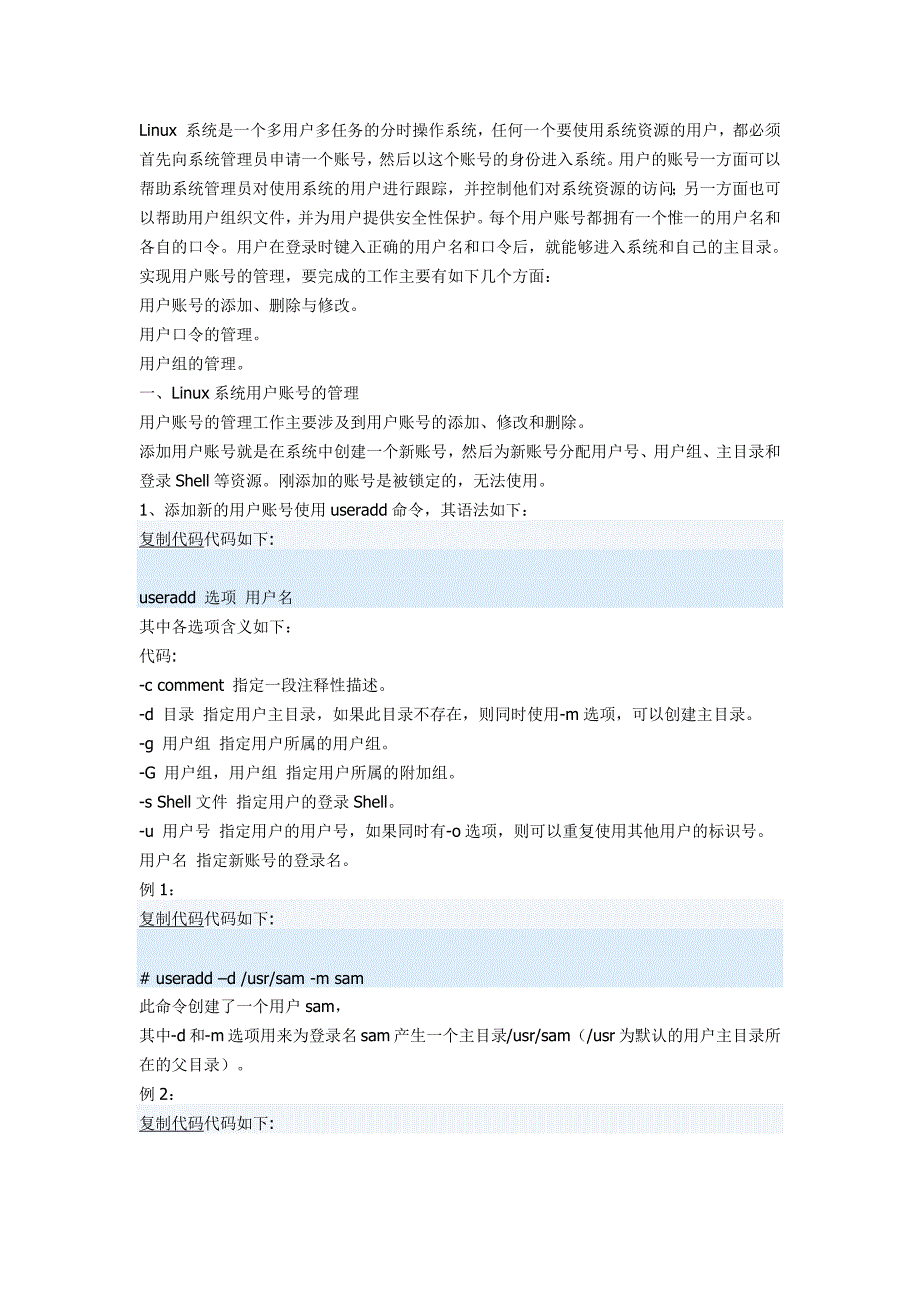 Linux 系统是一个多用户多任务的分时操作系统，任何一个要使用系统资源的用户，都必须首先向系统管理员申请一个账号，然后以这个账号的身份进入系统。用户的账号一方面可以帮助系统管理员对使用系统的用户进行跟踪，并控制他们对系统资源的访问；另一方面也可以帮助用户组织文件，并为用户提供安全性保护。每个用户账号都拥有一个惟一的用户名和各自的口令。用户在登录时键入正确的用户名和口令后，就能够进入系统和自己的主目录。

实现用户账号的管理，要完成的工作主要有如下几个方面：

用户账号的添加、删除与修改。

用户口令的管理。

用户组的管理。

一、Linux 系统用户账号的管理

用户账号的管理工作主要涉及到用户账号的添加、修改和删除。

添加用户账号就是在系统中创建一个新账号，然后为新账号分配用户号、用户组、主目录和登录 Shell 等资源。刚添加的账号是被锁定的，无法使用。

1、添加新的用户账号使用 useradd 命令，其语法如下：

复制代码代码如下:

useradd 选项 用户名

其中各选项含义如下：

代码:

-c comment 指定一段注释性描述。

-d 目录 指定用户主目录，如果此目录不存在，则同时使用-m 选项，可以创建主目录。

-g 用户组 指定用户所属的用户组。

-G 用户组，用户组 指定用户所属的附加组。

-s Shell 文件 指定用户的登录 Shell。

-u 用户号 指定用户的用户号，如果同时有-o 选项，则可以重复使用其他用户的标识号。

用户名 指定新账号的登录名。

例 1：

复制代码代码如下:

# useradd –d /usr/sam -m sam

此命令创建了一个用户 sam，

其中-d 和-m 选项用来为登录名 sam 产生一个主目录/usr/sam（/usr 为默认的用户主目录所在的父目录）。

例 2：

复制代码代码如下: